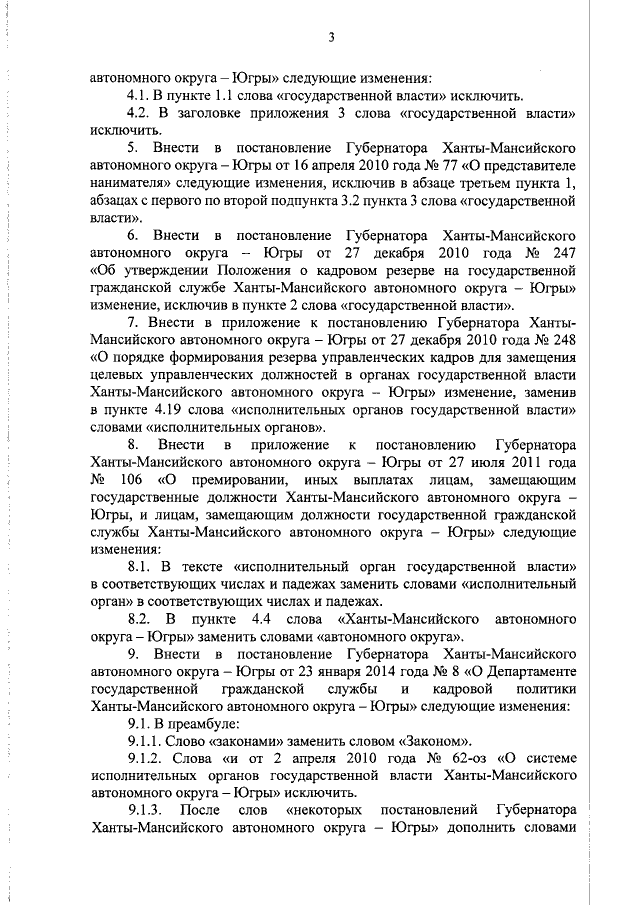 3

автономного округа – Югры» следующие изменения:

4.1. В пункте 1.1 слова «государственной власти» исключить.

4.2. В заголовке приложения 3 слова «государственной власти» исключить.

5. Внести в постановление Губернатора Ханты-Мансийского автономного округа – Югры от 16 апреля 2010 года № 77 «О представителе нанимателя» следующие изменения, исключив в абзаце третьем пункта 1, абзацах с первого по второй подпункта 3.2 пункта 3 слова «государственной власти».

6. Внести в постановление Губернатора Ханты-Мансийского автономного округа – Югры от 27 декабря 2010 года № 247 «Об утверждении Положения о кадровом резерве на государственной гражданской службе Ханты-Мансийского автономного округа – Югры» изменение, исключив в пункте 2 слова «государственной власти».

7. Внести в приложение к постановлению Губернатора Ханты-Мансийского автономного округа – Югры от 27 декабря 2010 года № 248 «О порядке формирования резерва управленческих кадров для замещения целевых управленческих должностей в органах государственной власти Ханты-Мансийского автономного округа – Югры» изменение, заменив в пункте 4.19 слова «исполнительных органов государственной власти» словами «исполнительных органов».

8. Внести в приложение к постановлению Губернатора Ханты-Мансийского автономного округа – Югры от 27 июля 2011 года № 106 «О премировании, иных выплатах лицам, замещающим государственные должности Ханты-Мансийского автономного округа – Югры, и лицам, замещающим должности государственной гражданской службы Ханты-Мансийского автономного округа – Югры» следующие изменения:

8.1. В тексте «исполнительный орган государственной власти» в соответствующих числах и падежах заменить словами «исполнительный орган» в соответствующих числах и падежах.

8.2. В пункте 4.4 слова «Ханты-Мансийского автономного округа – Югры» заменить словами «автономного округа».

9. Внести в постановление Губернатора Ханты-Мансийского автономного округа – Югры от 23 января 2014 года № 8 «О Департаменте государственной гражданской службы и кадровой политики Ханты-Мансийского автономного округа – Югры» следующие изменения:

9.1. В преамбуле:

9.1.1. Слово «законами» заменить словом «Законом».

9.1.2. Слова «и от 2 апреля 2010 года № 62-оз «О системе исполнительных органов государственной власти Ханты-Мансийского автономного округа – Югры» исключить.

9.1.3. После слов «некоторых постановлений Губернатора Ханты-Мансийского автономного округа – Югры» дополнить словами